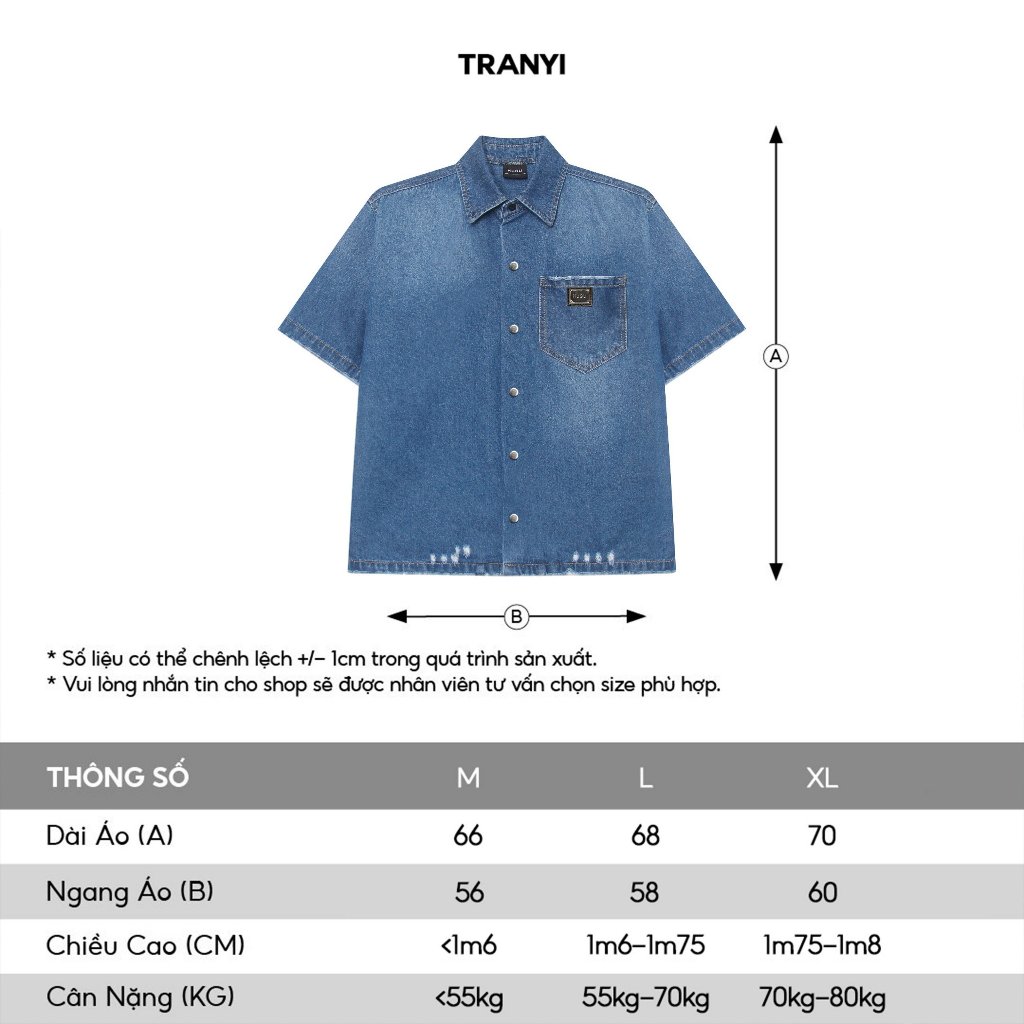 TRANYI

A

B

* Số liệu có thể chênh lệch +/- 1cm trong quá trình sản xuất.
* Vui lòng nhắn tin cho shop sẽ được nhân viên tư vấn chọn size phù hợp.

| THÔNG SỐ | M | L | XL |
|---|---|---|---|
| Dài Áo (A) | 66 | 68 | 70 |
| Ngang Áo (B) | 56 | 58 | 60 |
| Chiều Cao (CM) | <1m6 | 1m6-1m75 | 1m75-1m8 |
| Cân Nặng (KG) | <55kg | 55kg-70kg | 70kg-80kg |